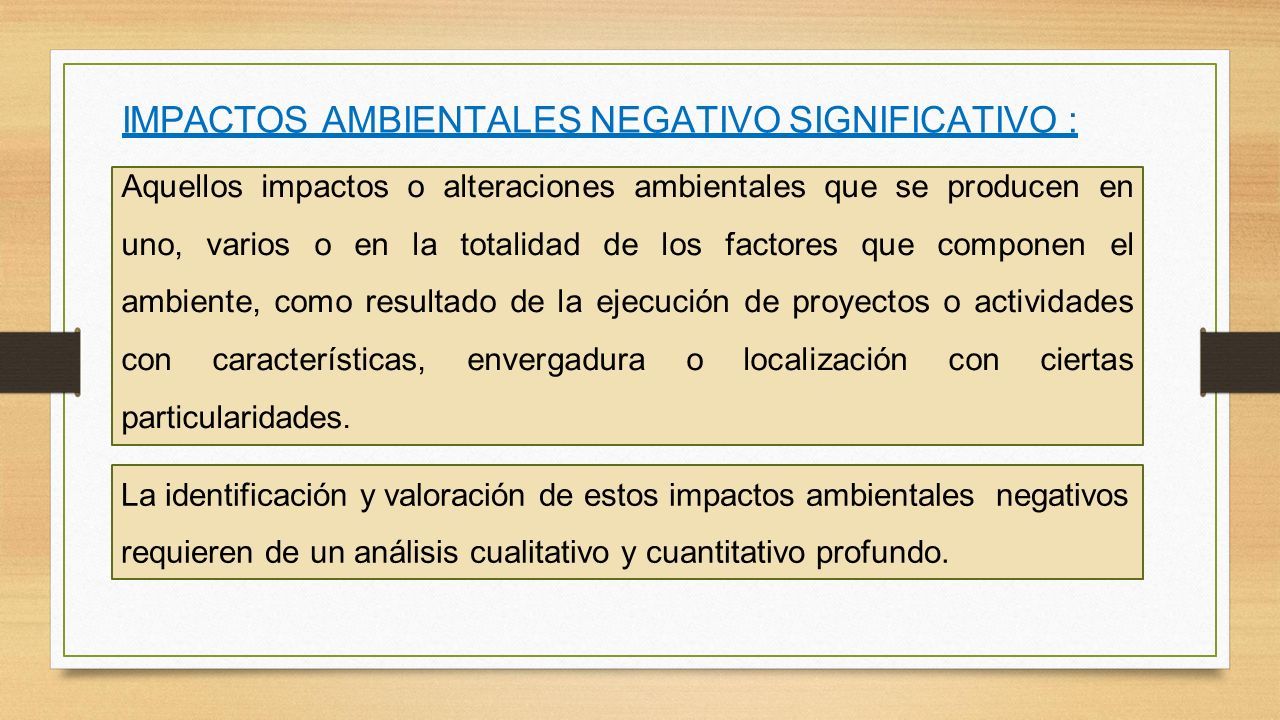 IMPACTOS AMBIENTALES NEGATIVO SIGNIFICATIVO :

Aquellos impactos o alteraciones ambientales que se producen en uno, varios o en la totalidad de los factores que componen el ambiente, como resultado de la ejecución de proyectos o actividades con características, envergadura o localización con ciertas particularidades.

La identificación y valoración de estos impactos ambientales negativos requieren de un análisis cualitativo y cuantitativo profundo.